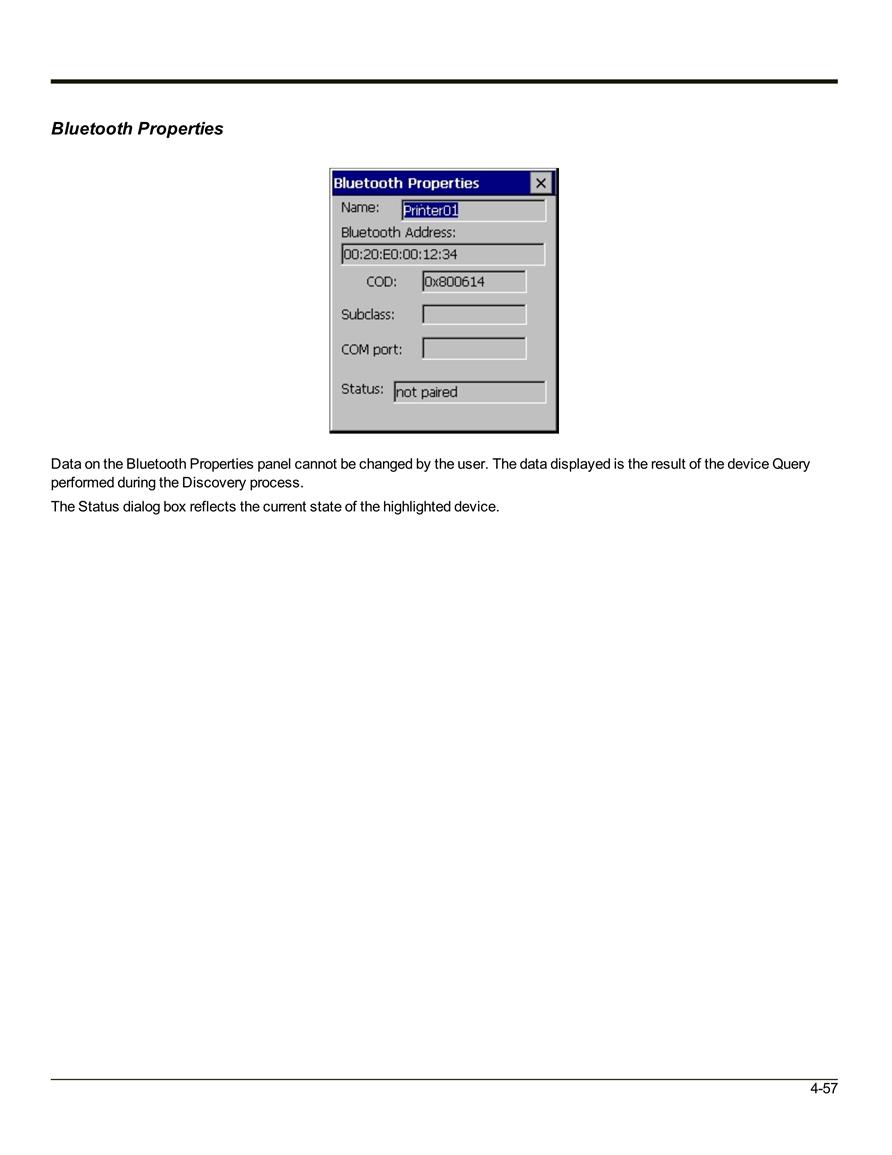 Bluetooth Properties

Bluetooth Properties
×
Name: Printer01
Bluetooth Address:
00:20:E0:00:12:34
COD: 0x800614
Subclass:
COM port:
Status: not paired

Data on the Bluetooth Properties panel cannot be changed by the user. The data displayed is the result of the device Query performed during the Discovery process.

The Status dialog box reflects the current state of the highlighted device.

4-57